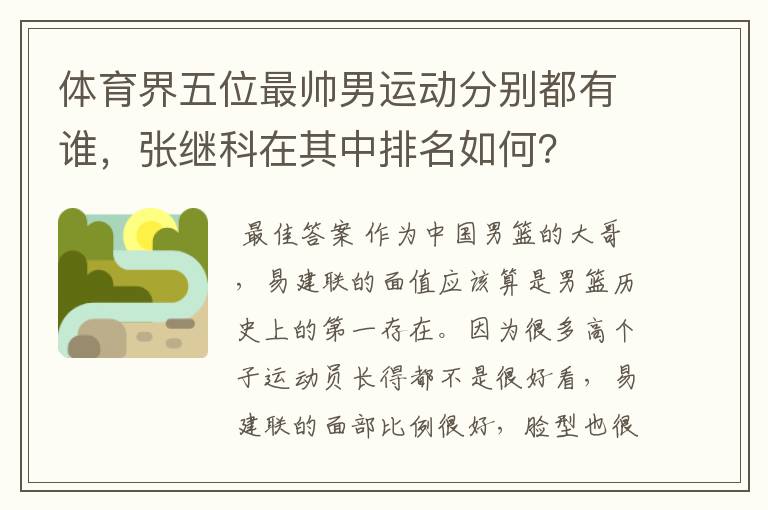 体育界五位最帅男运动分别都有谁，张继科在其中排名如何？

最佳答案 作为中国男篮的大哥，易建联的面值应该算是男篮历史上的第一存在。因为很多高个子运动员长得都不是很好看，易建联的面部比例很好，脸型也很